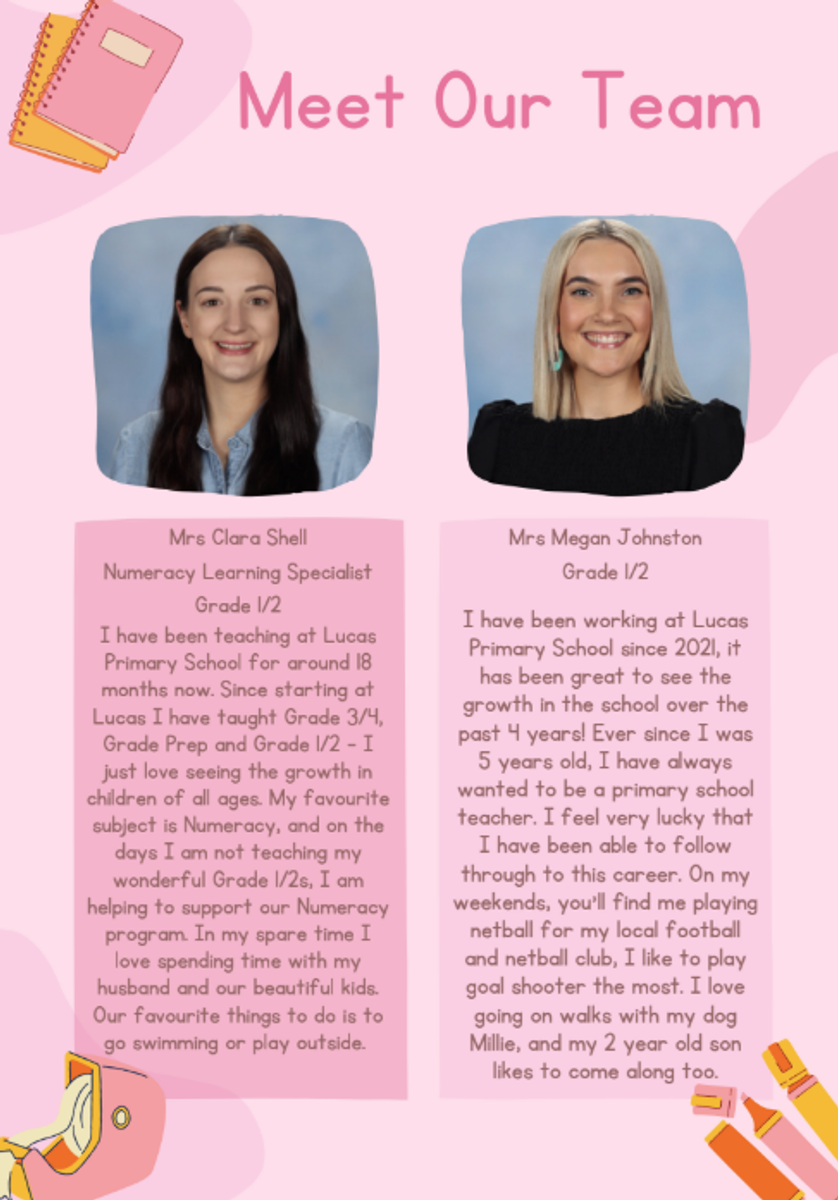 Meet Our Team

Mrs Clara Shell
Numeracy Learning Specialist
Grade 1/2
I have been teaching at Lucas Primary School for around 18 months now. Since starting at Lucas I have taught Grade 3/4, Grade Prep and Grade 1/2 - I just love seeing the growth in children of all ages. My favourite subject is Numeracy, and on the days I am not teaching my wonderful Grade 1/2s, I am helping to support our Numeracy program. In my spare time I love spending time with my husband and our beautiful kids. Our favourite things to do is to go swimming or play outside.

Mrs Megan Johnston
Grade 1/2

I have been working at Lucas Primary School since 2021, it has been great to see the growth in the school over the past 4 years! Ever since I was 5 years old, I have always wanted to be a primary school teacher. I feel very lucky that I have been able to follow through to this career. On my weekends, you'll find me playing netball for my local football and netball club, I like to play goal shooter the most. I love going on walks with my dog Millie, and my 2 year old son likes to come along too.